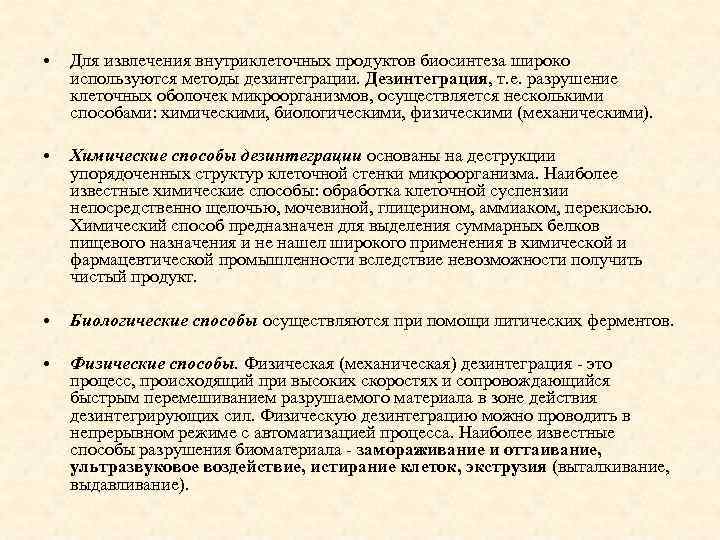 • Для извлечения внутриклеточных продуктов биосинтеза широко используются методы дезинтеграции. Дезинтеграция, т.е. разрушение клеточных оболочек микроорганизмов, осуществляется несколькими способами: химическими, биологическими, физическими (механическими).

• Химические способы дезинтеграции основаны на деструкции упорядоченных структур клеточной стенки микроорганизма. Наиболее известные химические способы: обработка клеточной суспензии непосредственно щелочью, мочевиной, глицерином, аммиаком, перекисью. Химический способ предназначен для выделения суммарных белков пищевого назначения и не нашел широкого применения в химической и фармацевтической промышленности вследствие невозможности получить чистый продукт.

• Биологические способы осуществляются при помощи литических ферментов.

• Физические способы. Физическая (механическая) дезинтеграция - это процесс, происходящий при высоких скоростях и сопровождающийся быстрым перемешиванием разрушаемого материала в зоне действия дезинтегрирующих сил. Физическую дезинтеграцию можно проводить в непрерывном режиме с автоматизацией процесса. Наиболее известные способы разрушения биоматериала - замораживание и оттаивание, ультразвуковое воздействие, истирание клеток, экструзия (выталкивание, выдавливание).